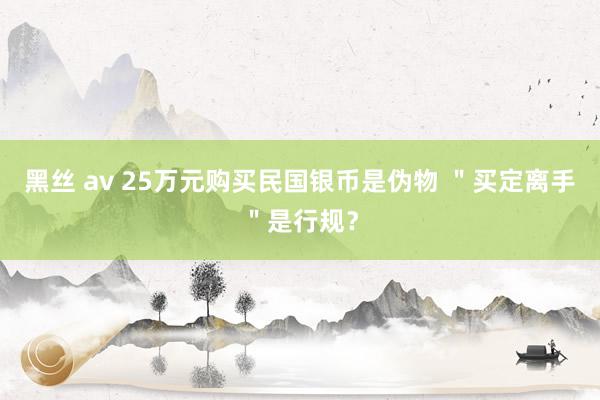 黑丝 av 25万元购买民国银币是伪物 ＂买定离手＂是行规？